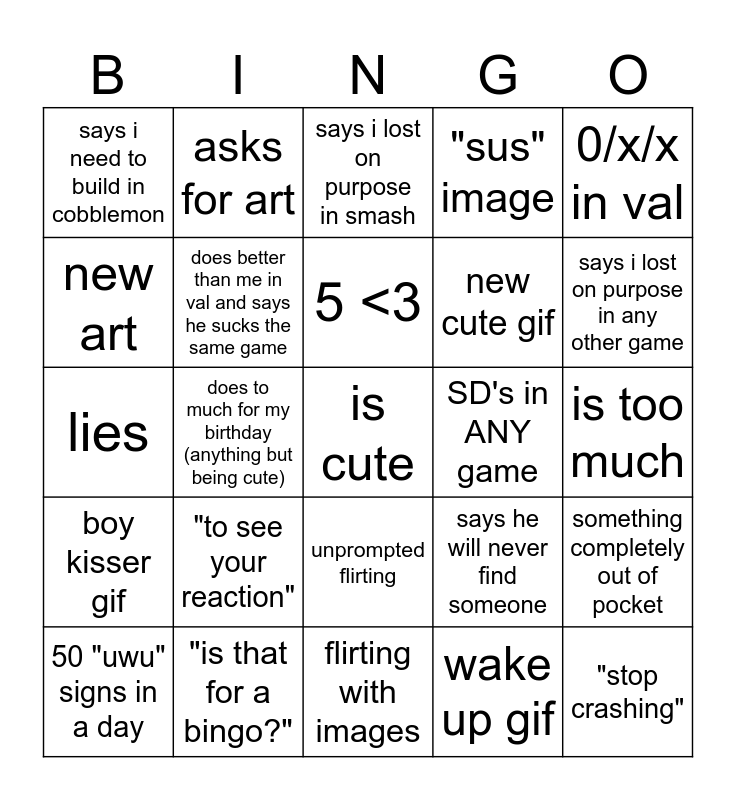 | B | I | N | G | O |
|---|---|---|---|---|
| says i need to build in cobblemon | asks for art | says i lost on purpose in smash | "sus" image | 0/x/x in val |
| new art | does better than me in val and says he sucks the same game | 5 <3 | new cute gif | says i lost on purpose in any other game |
| lies | does to much for my birthday (anything but being cute) | is cute | SD's in ANY game | is too much |
| boy kisser gif | "to see your reaction" | unprompted flirting | says he will never find someone | something completely out of pocket |
| 50 "uwu" signs in a day | "is that for a bingo?" | flirting with images | wake up gif | "stop crashing" |